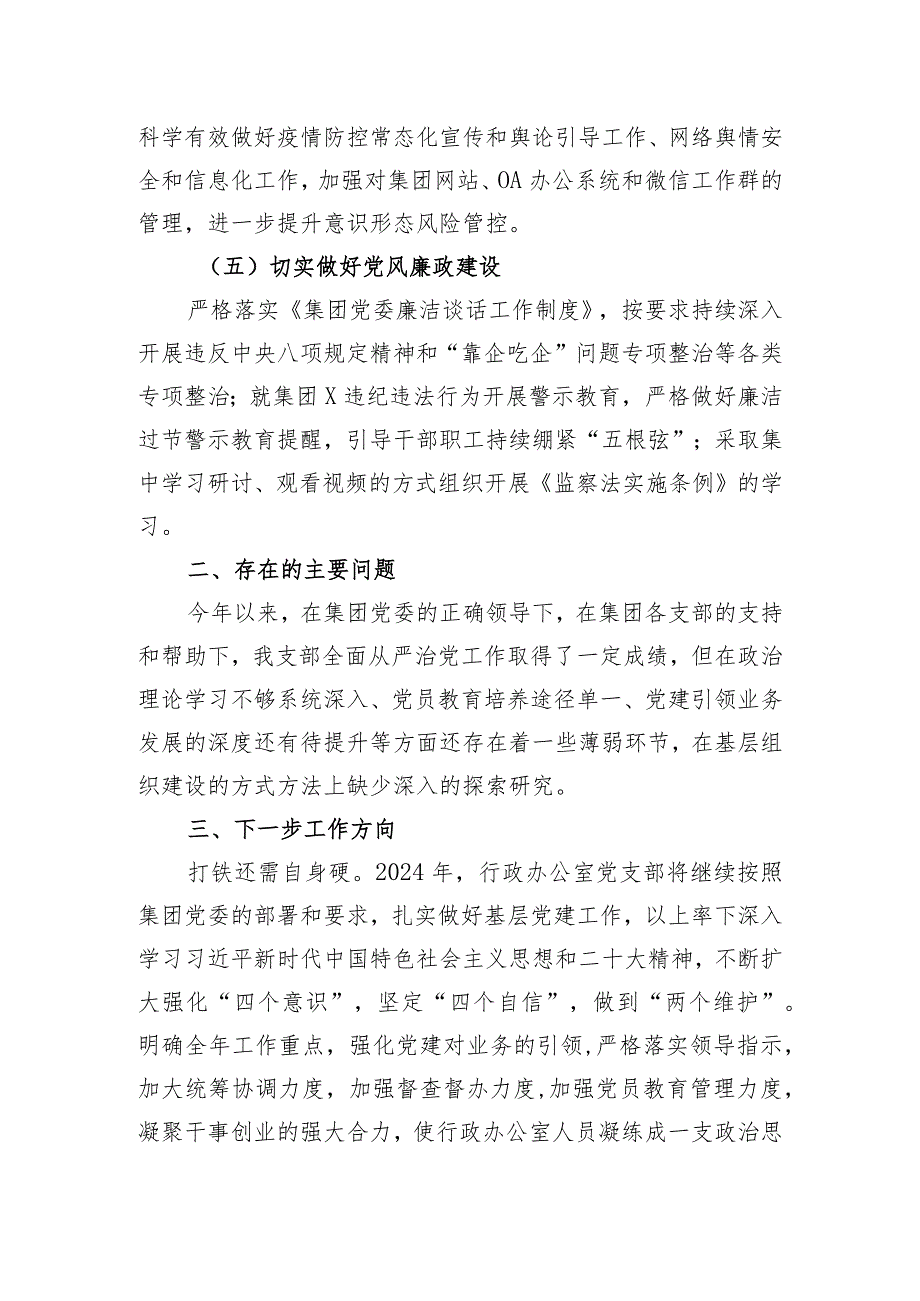 科学有效做好疫情防控常态化宣传和舆论引导工作、网络舆情安全和信息化工作，加强对集团网站、OA 办公系统和微信工作群的管理，进一步提升意识形态风险管控。

（五）切实做好党风廉政建设

严格落实《集团党委廉洁谈话工作制度》，按要求持续深入开展违反中央八项规定精神和“靠企吃企”问题专项整治等各类专项整治；就集团 X 违纪违法行为开展警示教育，严格做好廉洁过节警示教育提醒，引导干部职工持续绷紧“五根弦”；采取集中学习研讨、观看视频的方式组织开展《监察法实施条例》的学习。

二、存在的主要问题

今年以来，在集团党委的正确领导下，在集团各支部的支持和帮助下，我支部全面从严治党工作取得了一定成绩，但在政治理论学习不够系统深入、党员教育培养途径单一、党建引领业务发展的深度还有待提升等方面还存在着一些薄弱环节，在基层组织建设的方式方法上缺少深入的探索研究。

三、下一步工作方向

打铁还需自身硬。2024 年，行政办公室党支部将继续按照集团党委的部署和要求，扎实做好基层党建工作，以上率下深入学习习近平新时代中国特色社会主义思想和二十大精神，不断扩大强化“四个意识”，坚定“四个自信”，做到“两个维护”。明确全年工作重点，强化党建对业务的引领，严格落实领导指示，加大统筹协调力度，加强督查督办力度，加强党员教育管理力度，凝聚干事创业的强大合力，使行政办公室人员凝练成一支政治思